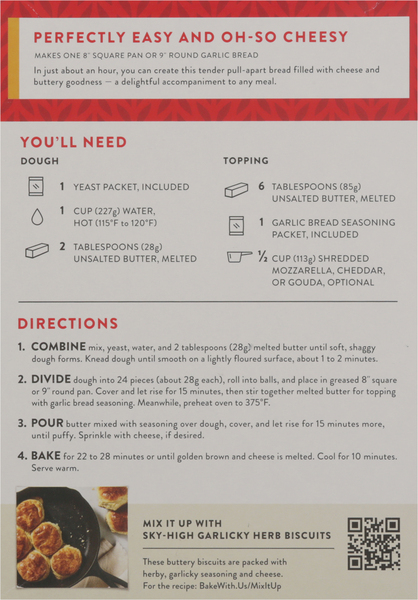 PERFECTLY EASY AND OH-SO CHEESY

MAKES ONE 8" SQUARE PAN OR 9" ROUND GARLIC BREAD

In just about an hour, you can create this tender pull-apart bread filled with cheese and buttery goodness — a delightful accompaniment to any meal.

YOU'LL NEED

DOUGH

1 YEAST PACKET, INCLUDED

1 CUP (227g) WATER, HOT (115°F to 120°F)

2 TABLESPOONS (28g) UNSALTED BUTTER, MELTED

TOPPING

6 TABLESPOONS (85g) UNSALTED BUTTER, MELTED

1 GARLIC BREAD SEASONING PACKET, INCLUDED

½ CUP (113g) SHREDDED MOZZARELLA, CHEDDAR, OR GOUDA, OPTIONAL

DIRECTIONS

1. COMBINE mix, yeast, water, and 2 tablespoons (28g) melted butter until soft, shaggy dough forms. Knead dough until smooth on a lightly floured surface, about 1 to 2 minutes.

2. DIVIDE dough into 24 pieces (about 28g each), roll into balls, and place in greased 8" square or 9" round pan. Cover and let rise for 15 minutes, then stir together melted butter for topping with garlic bread seasoning. Meanwhile, preheat oven to 375°F.

3. POUR butter mixed with seasoning over dough, cover, and let rise for 15 minutes more, until puffy. Sprinkle with cheese, if desired.

4. BAKE for 22 to 28 minutes or until golden brown and cheese is melted. Cool for 10 minutes. Serve warm.

MIX IT UP WITH
SKY-HIGH GARLICKY HERB BISCUITS

These buttery biscuits are packed with herby, garlicky seasoning and cheese. For the recipe: BakeWith.Us/MixItUp